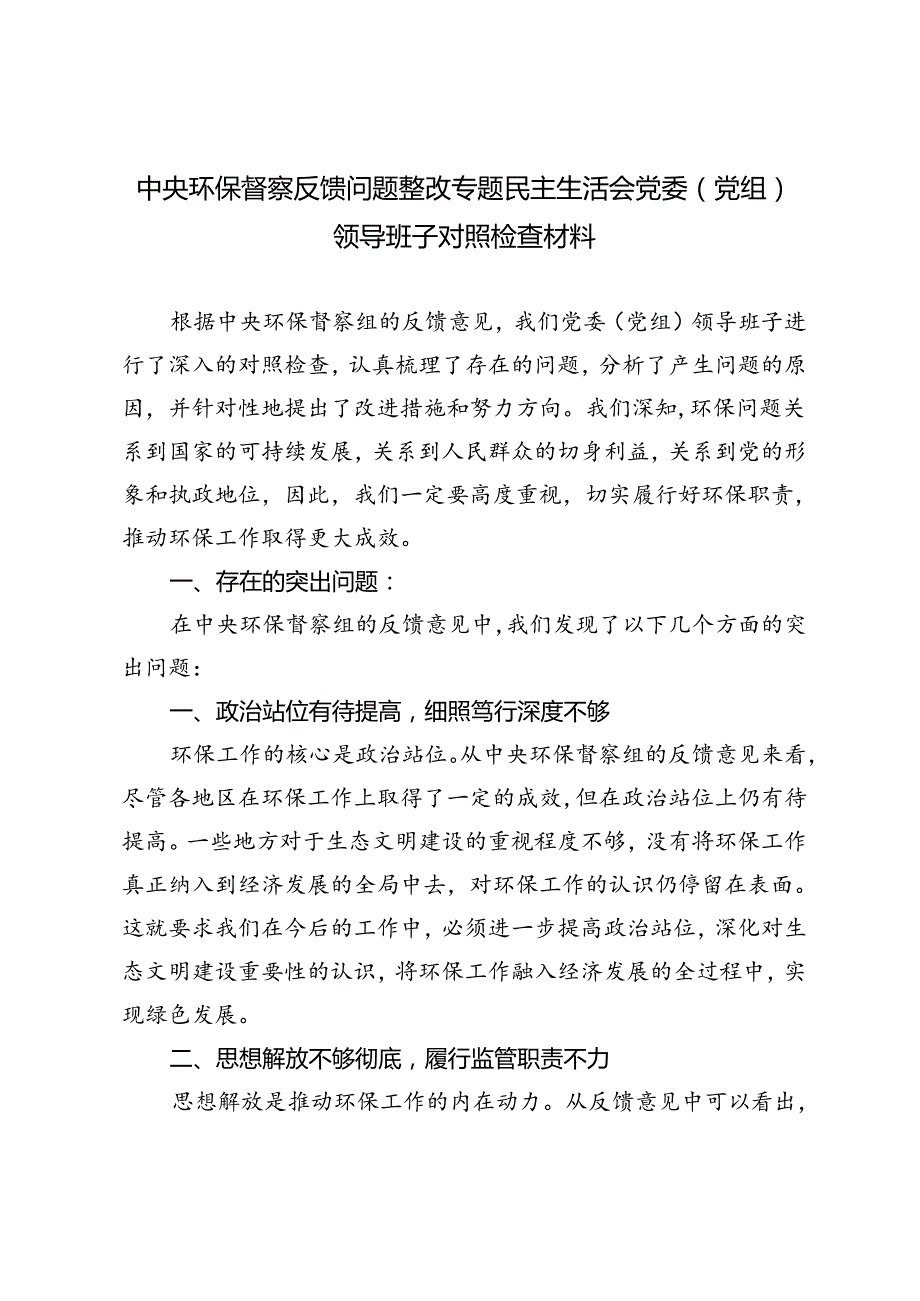 中央环保督察反馈问题整改专题民主生活会党委（党组）领导班子对照检查材料

根据中央环保督察组的反馈意见，我们党委（党组）领导班子进行了深入的对照检查，认真梳理了存在的问题，分析了产生问题的原因，并针对性地提出了改进措施和努力方向。我们深知，环保问题关系到国家的可持续发展，关系到人民群众的切身利益，关系到党的形象和执政地位，因此，我们一定要高度重视，切实履行好环保职责，推动环保工作取得更大成效。

一、存在的突出问题：

在中央环保督察组的反馈意见中，我们发现了以下几个方面的突出问题：

一、政治站位有待提高，细照笃行深度不够

环保工作的核心是政治站位。从中央环保督察组的反馈意见来看，尽管各地区在环保工作上取得了一定的成效，但在政治站位上仍有待提高。一些地方对于生态文明建设的重视程度不够，没有将环保工作真正纳入到经济发展的全局中去，对环保工作的认识仍停留在表面。这就要求我们在今后的工作中，必须进一步提高政治站位，深化对生态文明建设重要性的认识，将环保工作融入经济发展的全过程中，实现绿色发展。

二、思想解放不够彻底，履行监管职责不力

思想解放是推动环保工作的内在动力。从反馈意见中可以看出，